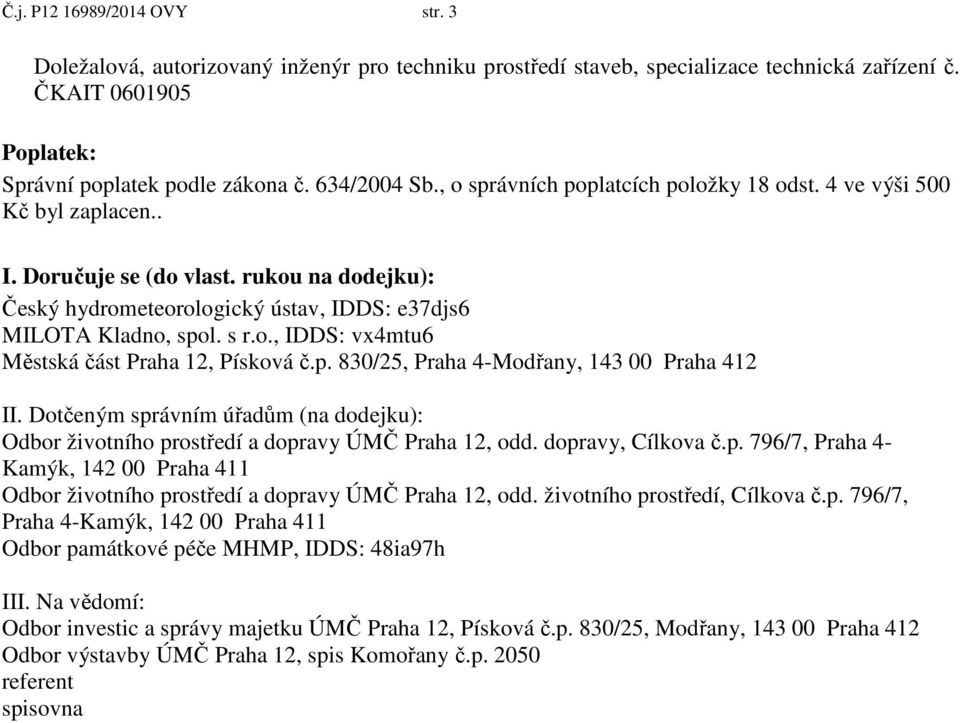 Č.j. P12 16989/2014 OVY str. 3

Doležalová, autorizovaný inženýr pro techniku prostředí staveb, specializace technická zařízení č. ČKAIT 0601905

Poplatek:
Správní poplatek podle zákona č. 634/2004 Sb., o správních poplatcích položky 18 odst. 4 ve výši 500 Kč byl zaplacen..

I. Doručuje se (do vlast. rukou na dodejku):
Český hydrometeorologický ústav, IDDS: e37djs6
MILOTA Kladno, spol. s r.o., IDDS: vx4mtu6
Městská část Praha 12, Písková č.p. 830/25, Praha 4-Modřany, 143 00 Praha 412

II. Dotčeným správním úřadům (na dodejku):
Odbor životního prostředí a dopravy ÚMČ Praha 12, odd. dopravy, Cílkova č.p. 796/7, Praha 4-Kamýk, 142 00 Praha 411
Odbor životního prostředí a dopravy ÚMČ Praha 12, odd. životního prostředí, Cílkova č.p. 796/7, Praha 4-Kamýk, 142 00 Praha 411
Odbor památkové péče MHMP, IDDS: 48ia97h

III. Na vědomí:
Odbor investic a správy majetku ÚMČ Praha 12, Písková č.p. 830/25, Modřany, 143 00 Praha 412
Odbor výstavby ÚMČ Praha 12, spis Komořany č.p. 2050
referent
spisovna